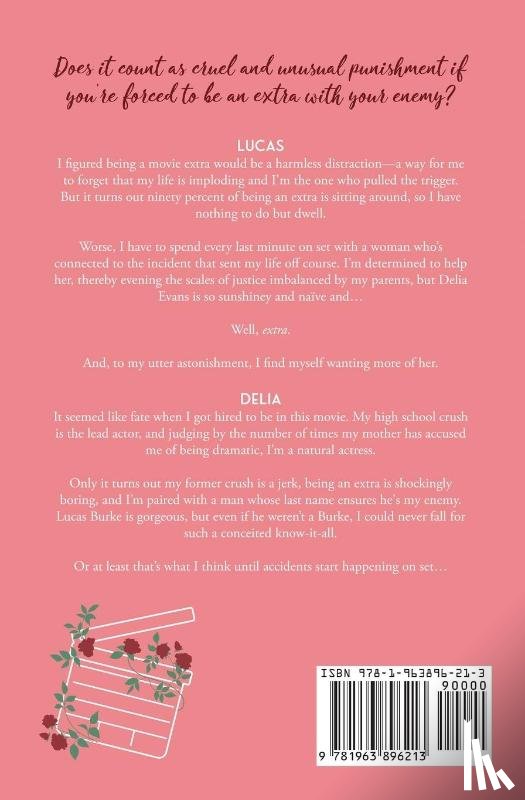 Does it count as cruel and unusual punishment if you're forced to be an extra with your enemy?

LUCAS

I figured being a movie extra would be a harmless distraction—a way for me to forget that my life is imploding and I'm the one who pulled the trigger. But it turns out ninety percent of being an extra is sitting around, so I have nothing to do but dwell.

Worse, I have to spend every last minute on set with a woman who's connected to the incident that sent my life off course. I'm determined to help her, thereby evening the scales of justice imbalanced by my parents, but Delia Evans is so sunshiney and naïve and…

Well, extra.

And, to my utter astonishment, I find myself wanting more of her.

DELIA

It seemed like fate when I got hired to be in this movie. My high school crush is the lead actor, and judging by the number of times my mother has accused me of being dramatic, I'm a natural actress.

Only it turns out my former crush is a jerk, being an extra is shockingly boring, and I'm paired with a man whose last name ensures he's my enemy. Lucas Burke is gorgeous, but even if he weren't a Burke, I could never fall for such a conceited know-it-all.

Or at least that's what I think until accidents start happening on set…

ISBN 978-1-963896-21-3
90000
9 781963 896213